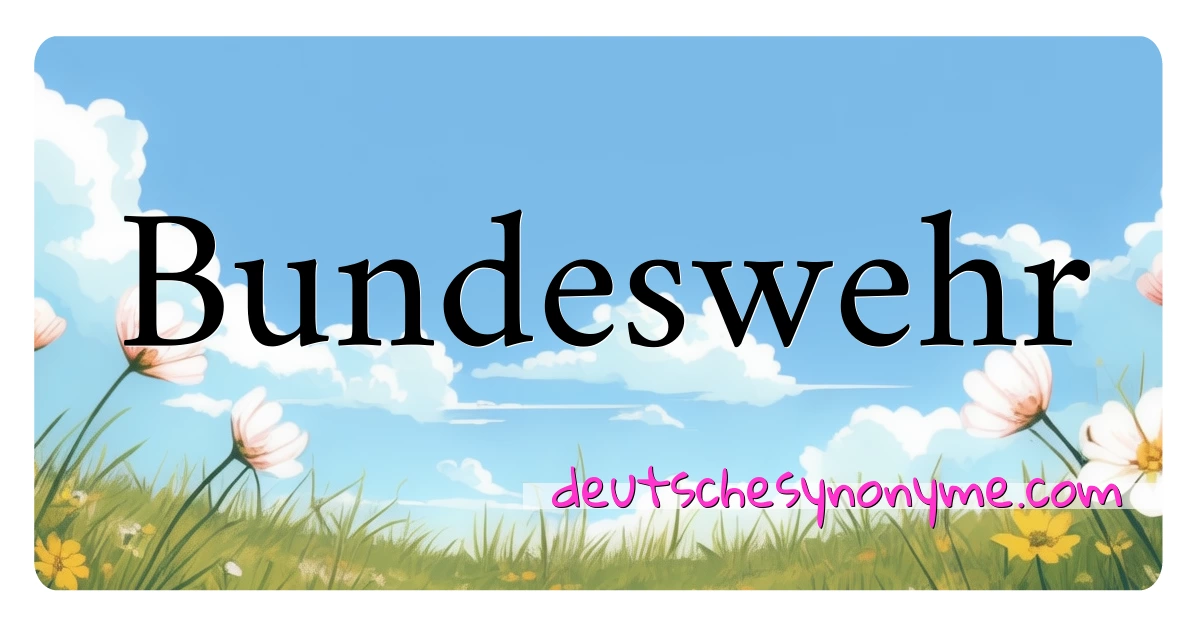 Bundeswehr

deutschesynonyme.com